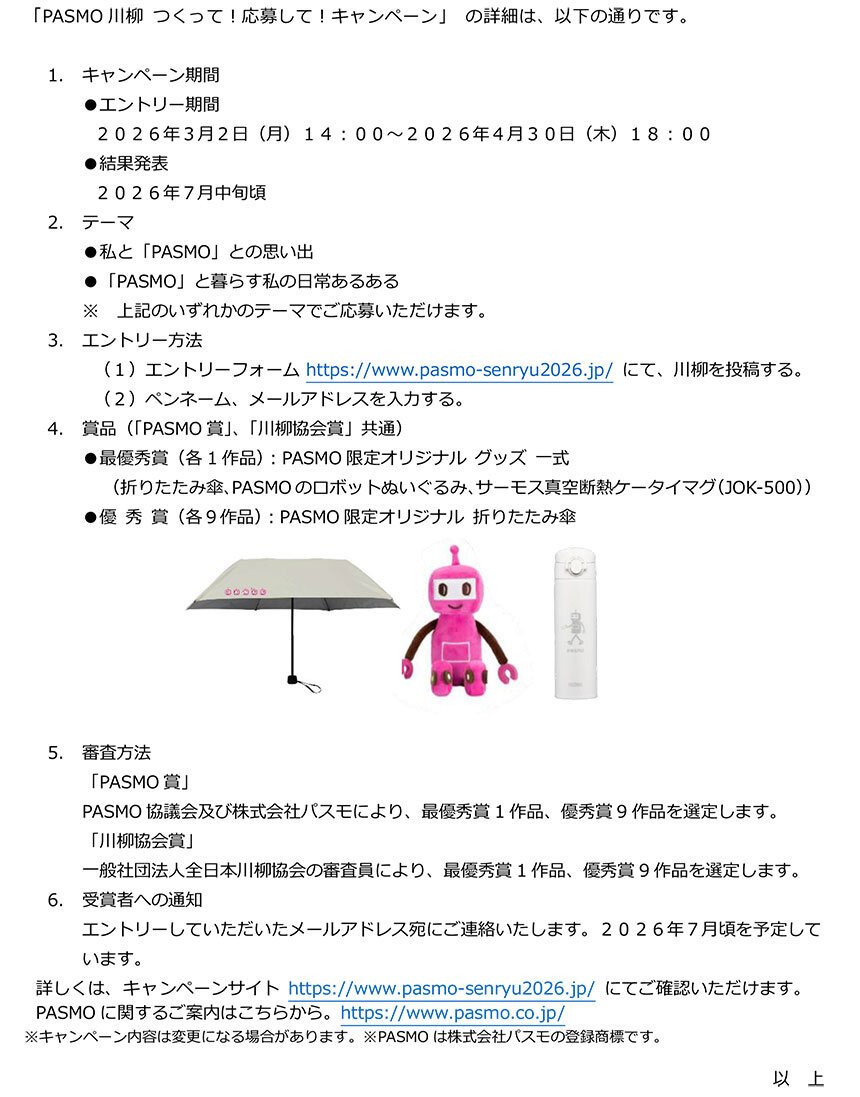 「PASMO 川柳 つくって！応募して！キャンペーン」 の詳細は、以下の通りです。

1. キャンペーン期間
●エントリー期間
２０２６年３月２日（月）１４：００～２０２６年４月３０日（木）１８：００
●結果発表
２０２６年７月中旬頃

2. テーマ
●私と「PASMO」との思い出
●「PASMO」と暮らす私の日常あるある
※ 上記のいずれかのテーマでご応募いただけます。

3. エントリー方法
（１）エントリーフォーム https://www.pasmo-senryu2026.jp/ にて、川柳を投稿する。
（２）ペンネーム、メールアドレスを入力する。

4. 賞品（「PASMO 賞」、「川柳協会賞」共通）
●最優秀賞（各１作品）：PASMO 限定オリジナル グッズ 一式
（折りたたみ傘、PASMO のロボットぬいぐるみ、サーモス真空断熱ケータイマグ（JOK-500））
●優 秀 賞（各９作品）：PASMO 限定オリジナル 折りたたみ傘

PASMO

5. 審査方法
「PASMO 賞」
PASMO 協議会及び株式会社パスモにより、最優秀賞１作品、優秀賞９作品を選定します。
「川柳協会賞」
一般社団法人全日本川柳協会の審査員により、最優秀賞１作品、優秀賞９作品を選定します。

6. 受賞者への通知
エントリーしていただいたメールアドレス宛にご連絡いたします。２０２６年７月頃を予定しています。

詳しくは、キャンペーンサイト https://www.pasmo-senryu2026.jp/ にてご確認いただけます。
PASMO に関するご案内はこちらから。https://www.pasmo.co.jp/
※キャンペーン内容は変更になる場合があります。※PASMO は株式会社パスモの登録商標です。

以 上